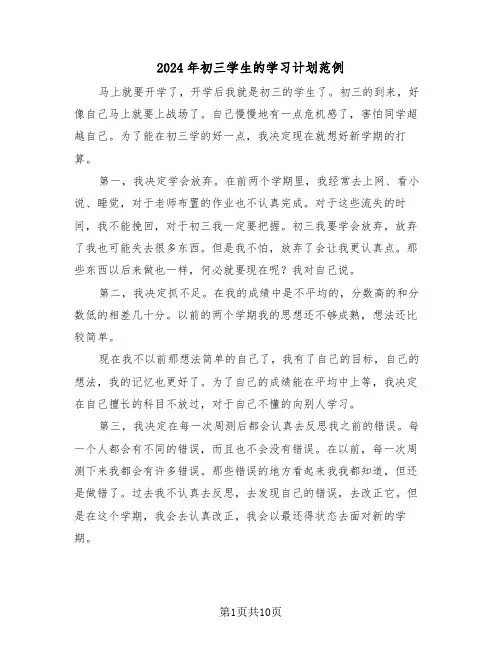 2024年初三学生的学习计划范例

马上就要开学了，开学后我就是初三的学生了。初三的到来，好像自己马上就要上战场了。自己慢慢地有一点危机感了，害怕同学超越自己。为了能在初三学的好一点，我决定现在就想好新学期的打算。

第一，我决定学会放弃。在前两个学期里，我经常去上网、看小说、睡觉，对于老师布置的作业也不认真完成。对于这些流失的时间，我不能挽回，对于初三我一定要把握。初三我要学会放弃，放弃了我也可能失去很多东西。但是我不怕，放弃了会让我更认真点。那些东西以后来做也一样，何必就要现在呢？我对自己说。

第二，我决定抓不足。在我的成绩中是不平均的，分数高的和分数低的相差几十分。以前的两个学期我的思想还不够成熟，想法还比较简单。

现在我不以前那想法简单的自己了，我有了自己的目标，自己的想法，我的记忆也更好了。为了自己的成绩能在平均中上等，我决定在自己擅长的科目不放过，对于自己不懂的向别人学习。

第三，我决定在每一次周测后都会认真去反思我之前的错误。每一个人都会有不同的错误，而且也不会没有错误。在以前，每一次周测下来我都会有许多错误。那些错误的地方看起来我我都知道，但还是做错了。过去我不认真去反思，去发现自己的错误，去改正它。但是在这个学期，我会去认真改正，我会以最还得状态去面对新的学期。

第1页共10页